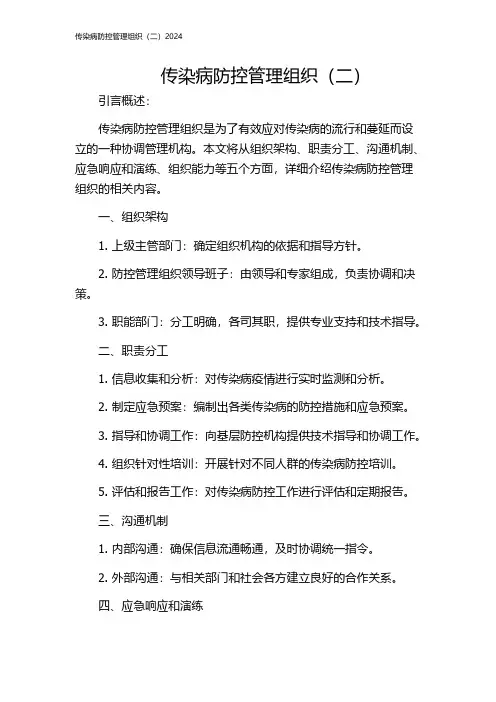 传染病防控管理组织（二）2024

传染病防控管理组织（二）

引言概述：

传染病防控管理组织是为了有效应对传染病的流行和蔓延而设立的一种协调管理机构。本文将从组织架构、职责分工、沟通机制、应急响应和演练、组织能力等五个方面，详细介绍传染病防控管理组织的相关内容。

一、组织架构

1. 上级主管部门：确定组织机构的依据和指导方针。

2. 防控管理组织领导班子：由领导和专家组成，负责协调和决策。

3. 职能部门：分工明确，各司其职，提供专业支持和技术指导。

二、职责分工

1. 信息收集和分析：对传染病疫情进行实时监测和分析。

2. 制定应急预案：编制出各类传染病的防控措施和应急预案。

3. 指导和协调工作：向基层防控机构提供技术指导和协调工作。

4. 组织针对性培训：开展针对不同人群的传染病防控培训。

5. 评估和报告工作：对传染病防控工作进行评估和定期报告。

三、沟通机制

1. 内部沟通：确保信息流通畅通，及时协调统一指令。

2. 外部沟通：与相关部门和社会各方建立良好的合作关系。

四、应急响应和演练